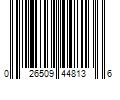 0 26509 44813 6